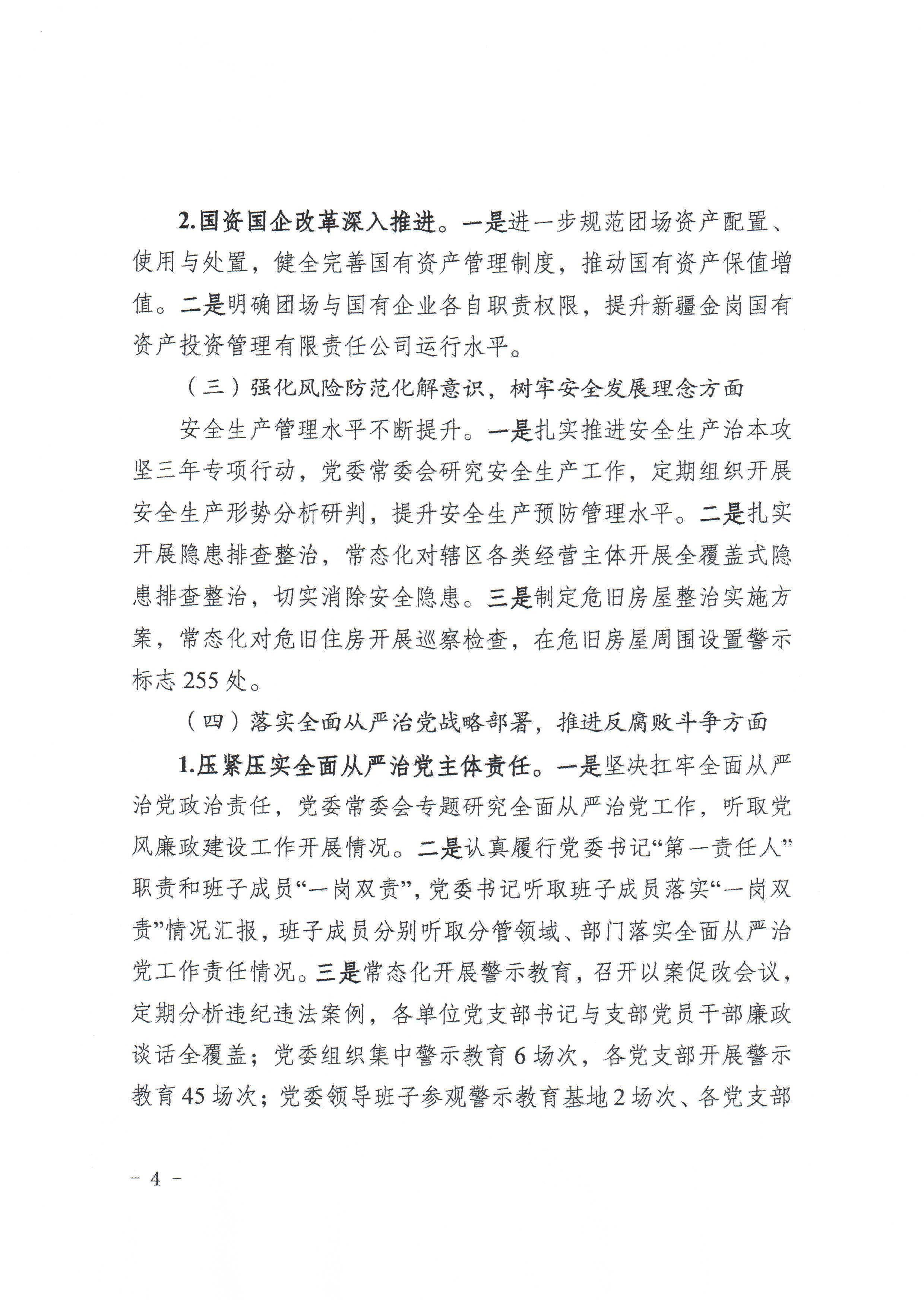 2.国资国企改革深入推进。一是进一步规范团场资产配置、使用与处置，健全完善国有资产管理制度，推动国有资产保值增值。二是明确团场与国有企业各自职责权限，提升新疆金岗国有资产投资管理有限责任公司运行水平。

（三）强化风险防范化解意识，树牢安全发展理念方面

安全生产管理水平不断提升。一是扎实推进安全生产治本攻坚三年专项行动，党委常委会研究安全生产工作，定期组织开展安全生产形势分析研判，提升安全生产预防管理水平。二是扎实开展隐患排查整治，常态化对辖区各类经营主体开展全覆盖式隐患排查整治，切实消除安全隐患。三是制定危旧房屋整治实施方案，常态化对危旧住房开展巡察检查，在危旧房屋周围设置警示标志 255 处。

（四）落实全面从严治党战略部署，推进反腐败斗争方面

1.压紧压实全面从严治党主体责任。一是坚决扛牢全面从严治党政治责任，党委常委会专题研究全面从严治党工作，听取党风廉政建设工作开展情况。二是认真履行党委书记“第一责任人”职责和班子成员“一岗双责”，党委书记听取班子成员落实“一岗双责”情况汇报，班子成员分别听取分管领域、部门落实全面从严治党工作责任情况。三是常态化开展警示教育，召开以案促改会议，定期分析违纪违法案例，各单位党支部书记与支部党员干部廉政谈话全覆盖；党委组织集中警示教育 6 场次，各党支部开展警示教育 45 场次；党委领导班子参观警示教育基地 2 场次、各党支部

－ 4 －